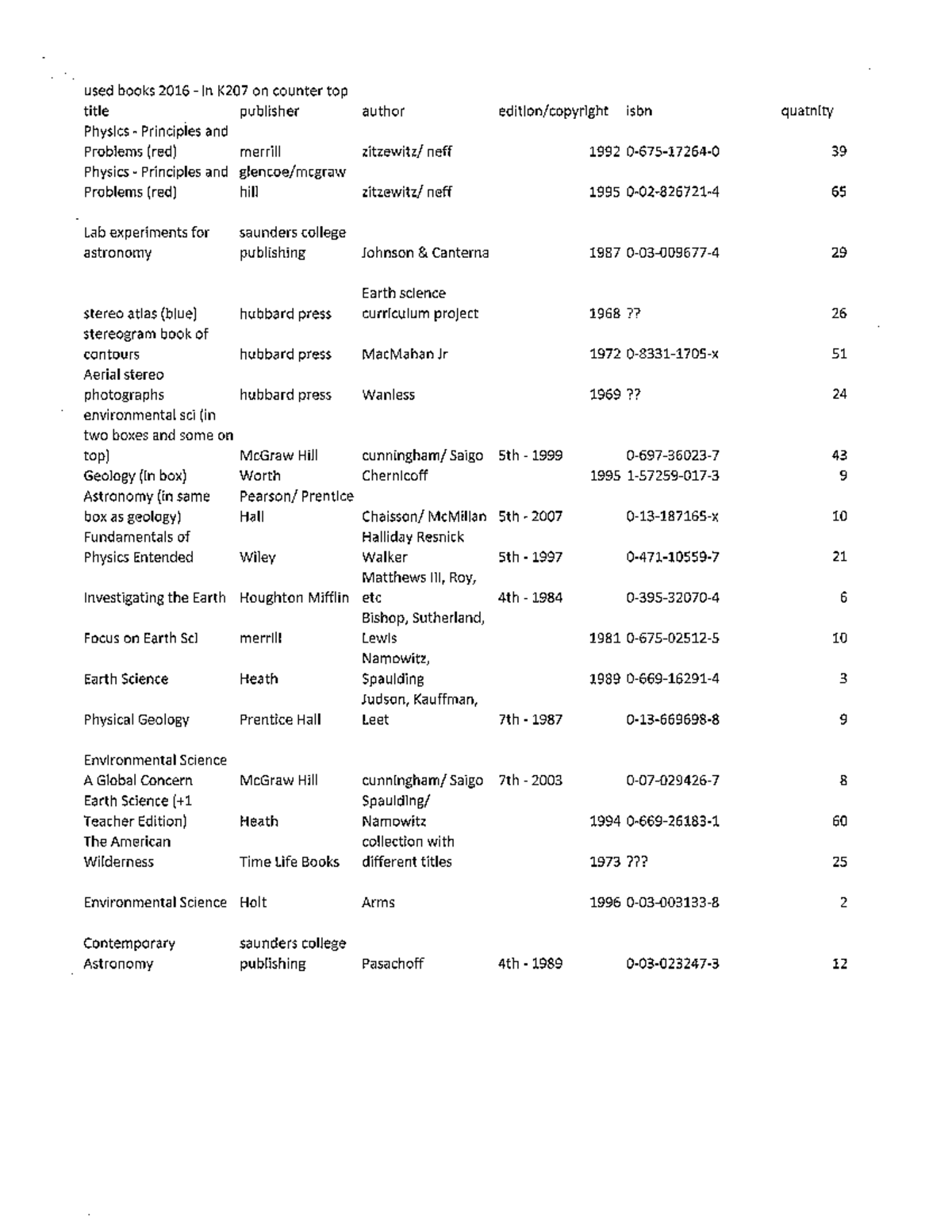 used books 2016 - in K207 on counter top

| title | publisher | author | edition/copyright | isbn | quatnity |
|---|---|---|---|---|---|
| Physics - Principles and Problems (red) | merrill | zitzewitz/ neff | 1992 | 0-675-17264-0 | 39 |
| Physics - Principles and Problems (red) | glencoe/mcgraw hill | zitzewitz/ neff | 1995 | 0-02-826721-4 | 65 |
| Lab experiments for astronomy | saunders college publishing | Johnson & Canterna | 1987 | 0-03-009677-4 | 29 |
| stereo atlas (blue) | hubbard press | Earth science curriculum project | 1968 | ?? | 26 |
| stereogram book of contours | hubbard press | MacMahan Jr | 1972 | 0-8331-1705-x | 51 |
| Aerial stereo photographs | hubbard press | Wanless | 1969 | ?? | 24 |
| environmental sci (in two boxes and some on top) | McGraw Hill | cunningham/ Saigo | 5th - 1999 | 0-697-36023-7 | 43 |
| Geology (in box) | Worth | Chernicoff | 1995 | 1-57259-017-3 | 9 |
| Astronomy (in same box as geology) | Pearson/ Prentice Hall | Chaisson/ McMillan | 5th - 2007 | 0-13-187165-x | 10 |
| Fundamentals of Physics Entended | Wiley | Halliday Resnick Walker | 5th - 1997 | 0-471-10559-7 | 21 |
| Investigating the Earth | Houghton Mifflin | Matthews III, Roy, etc | 4th - 1984 | 0-395-32070-4 | 6 |
| Focus on Earth Sci | merrill | Bishop, Sutherland, Lewis | 1981 | 0-675-02512-5 | 10 |
| Earth Science | Heath | Namowitz, Spaulding | 1989 | 0-669-16291-4 | 3 |
| Physical Geology | Prentice Hall | Judson, Kauffman, Leet | 7th - 1987 | 0-13-669698-8 | 9 |
| Environmental Science A Global Concern | McGraw Hill | cunningham/ Saigo | 7th - 2003 | 0-07-029426-7 | 8 |
| Earth Science (+1 Teacher Edition) | Heath | Spaulding/ Namowitz | 1994 | 0-669-26183-1 | 60 |
| The American Wilderness | Time Life Books | collection with different titles | 1973 | ??? | 25 |
| Environmental Science | Holt | Arms | 1996 | 0-03-003133-8 | 2 |
| Contemporary Astronomy | saunders college publishing | Pasachoff | 4th - 1989 | 0-03-023247-3 | 12 |